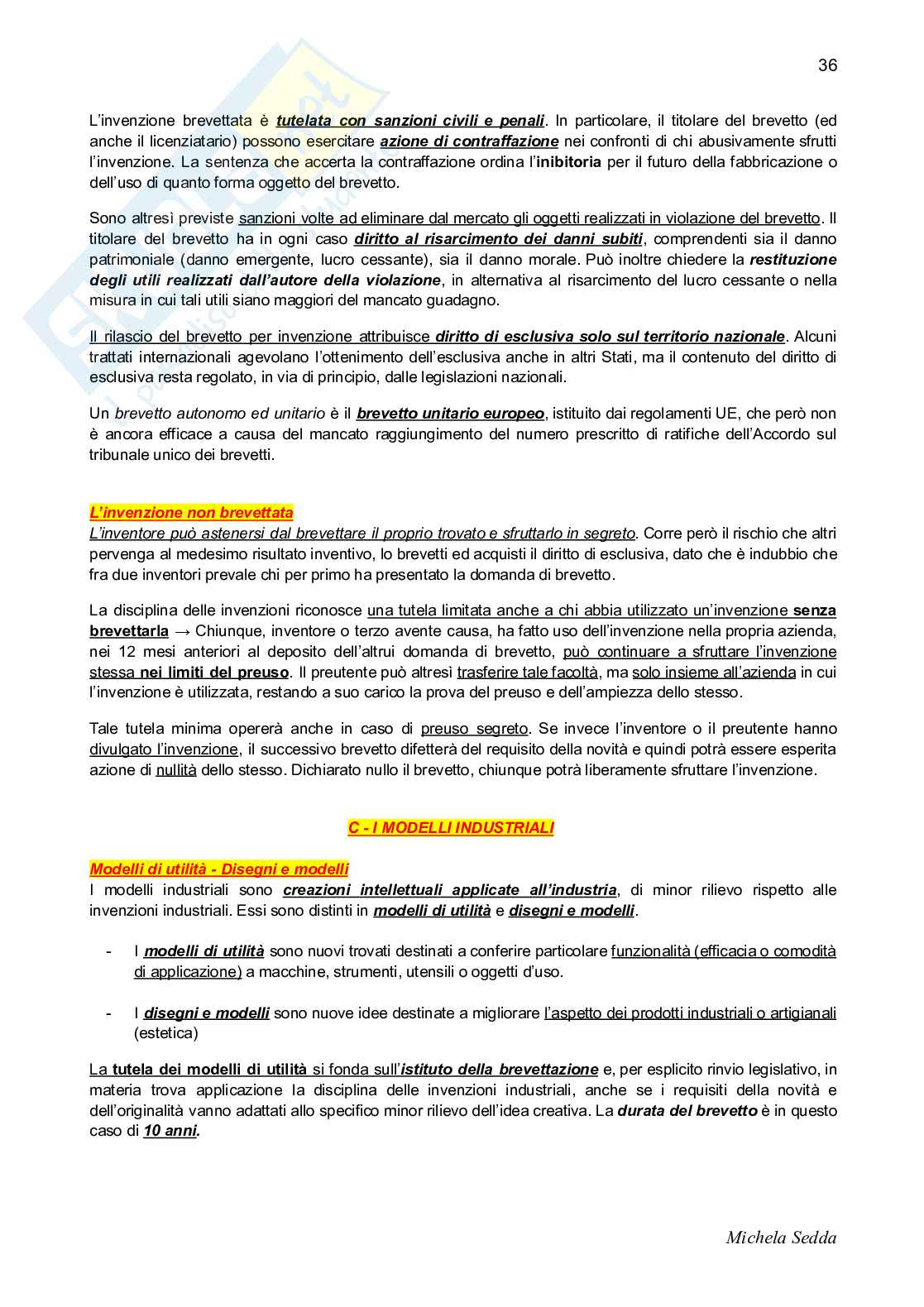 36

L'invenzione brevettata è tutelata con sanzioni civili e penali. In particolare, il titolare del brevetto (ed anche il licenziatario) possono esercitare azione di contraffazione nei confronti di chi abusivamente sfrutti l'invenzione. La sentenza che accerta la contraffazione ordina l'inibitoria per il futuro della fabbricazione o dell'uso di quanto forma oggetto del brevetto.

Sono altresì previste sanzioni volte ad eliminare dal mercato gli oggetti realizzati in violazione del brevetto. Il titolare del brevetto ha in ogni caso diritto al risarcimento dei danni subiti, comprendenti sia il danno patrimoniale (danno emergente, lucro cessante), sia il danno morale. Può inoltre chiedere la restituzione degli utili realizzati dall'autore della violazione, in alternativa al risarcimento del lucro cessante o nella misura in cui tali utili siano maggiori del mancato guadagno.

Il rilascio del brevetto per invenzione attribuisce diritto di esclusiva solo sul territorio nazionale. Alcuni trattati internazionali agevolano l'ottenimento dell'esclusiva anche in altri Stati, ma il contenuto del diritto di esclusiva resta regolato, in via di principio, dalle legislazioni nazionali.

Un brevetto autonomo ed unitario è il brevetto unitario europeo, istituito dai regolamenti UE, che però non è ancora efficace a causa del mancato raggiungimento del numero prescritto di ratifiche dell'Accordo sul tribunale unico dei brevetti.

L'invenzione non brevettata
L'inventore può astenersi dal brevettare il proprio trovato e sfruttarlo in segreto. Corre però il rischio che altri pervenga al medesimo risultato inventivo, lo brevetti ed acquisti il diritto di esclusiva, dato che è indubbio che fra due inventori prevale chi per primo ha presentato la domanda di brevetto.

La disciplina delle invenzioni riconosce una tutela limitata anche a chi abbia utilizzato un'invenzione senza brevettarla → Chiunque, inventore o terzo avente causa, ha fatto uso dell'invenzione nella propria azienda, nei 12 mesi anteriori al deposito dell'altrui domanda di brevetto, può continuare a sfruttare l'invenzione stessa nei limiti del preuso. Il preutente può altresì trasferire tale facoltà, ma solo insieme all'azienda in cui l'invenzione è utilizzata, restando a suo carico la prova del preuso e dell'ampiezza dello stesso.

Tale tutela minima opererà anche in caso di preuso segreto. Se invece l'inventore o il preutente hanno divulgato l'invenzione, il successivo brevetto difetterà del requisito della novità e quindi potrà essere esperita azione di nullità dello stesso. Dichiarato nullo il brevetto, chiunque potrà liberamente sfruttare l'invenzione.

C - I MODELLI INDUSTRIALI

Modelli di utilità - Disegni e modelli
I modelli industriali sono creazioni intellettuali applicate all'industria, di minor rilievo rispetto alle invenzioni industriali. Essi sono distinti in modelli di utilità e disegni e modelli.

- I modelli di utilità sono nuovi trovati destinati a conferire particolare funzionalità (efficacia o comodità di applicazione) a macchine, strumenti, utensili o oggetti d'uso.

- I disegni e modelli sono nuove idee destinate a migliorare l'aspetto dei prodotti industriali o artigianali (estetica)

La tutela dei modelli di utilità si fonda sull'istituto della brevettazione e, per esplicito rinvio legislativo, in materia trova applicazione la disciplina delle invenzioni industriali, anche se i requisiti della novità e dell'originalità vanno adattati allo specifico minor rilievo dell'idea creativa. La durata del brevetto è in questo caso di 10 anni.

Michela Sedda